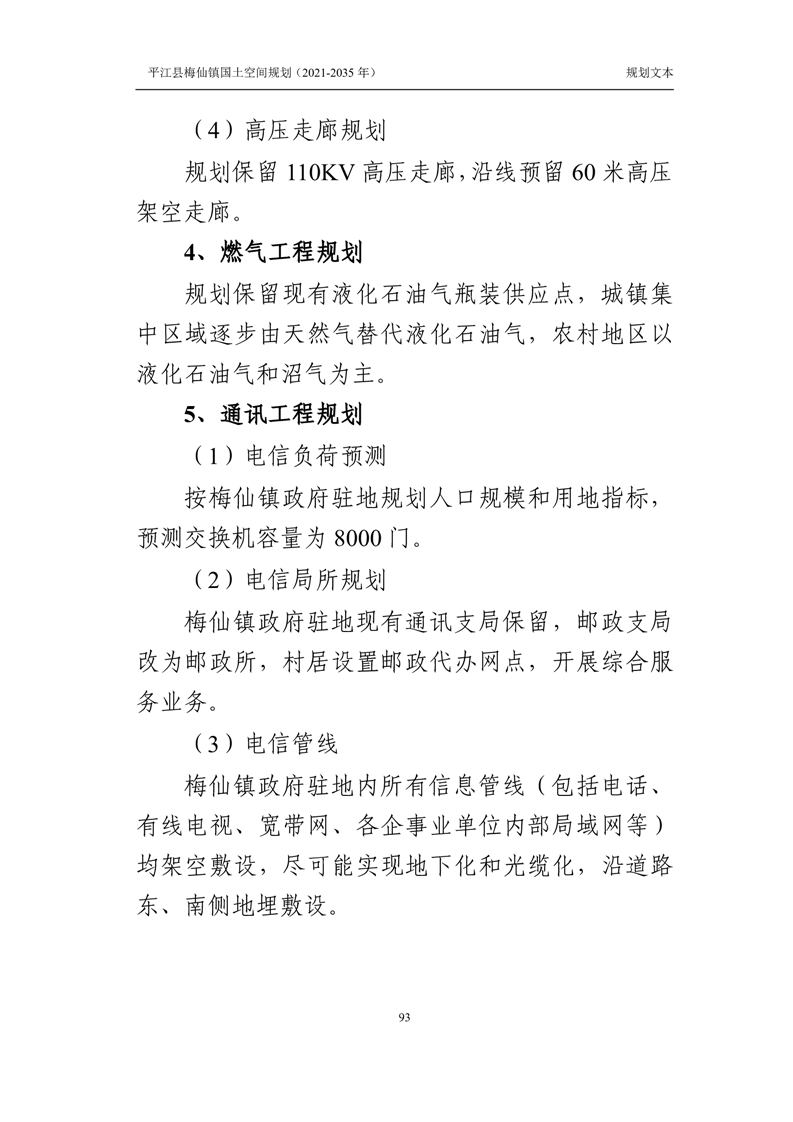 平江县梅仙镇国土空间规划（2021-2035 年）

规划文本

（4）高压走廊规划

规划保留 110KV 高压走廊，沿线预留 60 米高压架空走廊。

4、燃气工程规划

规划保留现有液化石油气瓶装供应点，城镇集中区域逐步由天然气替代液化石油气，农村地区以液化石油气和沼气为主。

5、通讯工程规划

（1）电信负荷预测

按梅仙镇政府驻地规划人口规模和用地指标，预测交换机容量为 8000 门。

（2）电信局所规划

梅仙镇政府驻地现有通讯支局保留，邮政支局改为邮政所，村居设置邮政代办网点，开展综合服务业务。

（3）电信管线

梅仙镇政府驻地内所有信息管线（包括电话、有线电视、宽带网、各企事业单位内部局域网等）均架空敷设，尽可能实现地下化和光缆化，沿道路东、南侧地埋敷设。

93